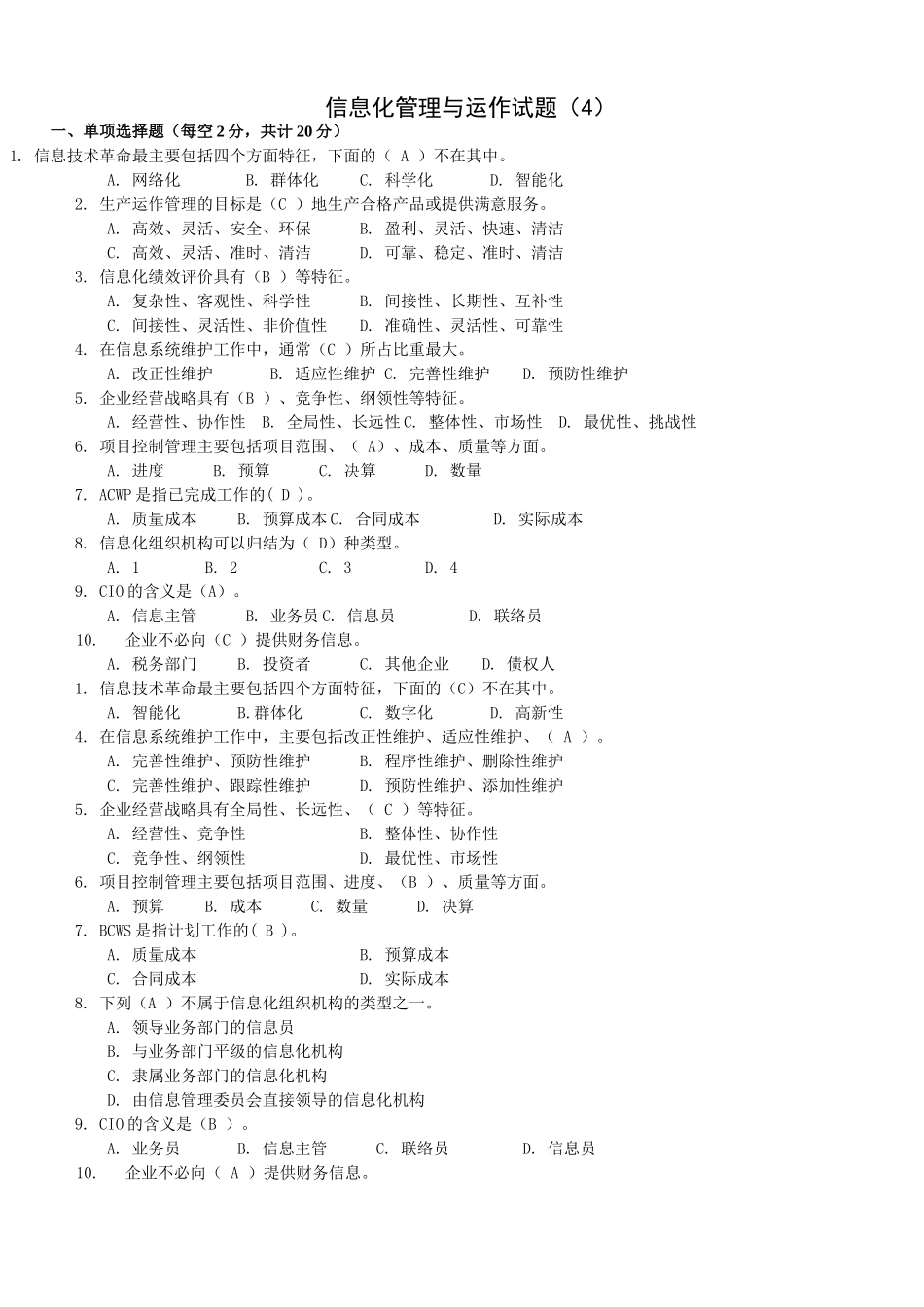 信息化管理与运作试题（4）

一、单项选择题（每空 2 分，共计 20 分）

1. 信息技术革命最主要包括四个方面特征，下面的（ A ）不在其中。
A. 网络化　B. 群体化　C. 科学化　D. 智能化

2. 生产运作管理的目标是（C ）地生产合格产品或提供满意服务。
A. 高效、灵活、安全、环保　B. 盈利、灵活、快速、清洁
C. 高效、灵活、准时、清洁　D. 可靠、稳定、准时、清洁

3. 信息化绩效评价具有（B ）等特征。
A. 复杂性、客观性、科学性　B. 间接性、长期性、互补性
C. 间接性、灵活性、非价值性　D. 准确性、灵活性、可靠性

4. 在信息系统维护工作中，通常（C ）所占比重最大。
A. 改正性维护　B. 适应性维护 C. 完善性维护　D. 预防性维护

5. 企业经营战略具有（B ）、竞争性、纲领性等特征。
A. 经营性、协作性　B. 全局性、长远性 C. 整体性、市场性　D. 最优性、挑战性

6. 项目控制管理主要包括项目范围、（ A）、成本、质量等方面。
A. 进度　B. 预算　C. 决算　D. 数量

7. ACWP 是指已完成工作的( D )。
A. 质量成本　B. 预算成本 C. 合同成本　D. 实际成本

8. 信息化组织机构可以归结为（ D）种类型。
A. 1　B. 2　C. 3　D. 4

9. CIO 的含义是（A）。
A. 信息主管　B. 业务员 C. 信息员　D. 联络员

10. 企业不必向（C ）提供财务信息。
A. 税务部门　B. 投资者　C. 其他企业　D. 债权人

1. 信息技术革命最主要包括四个方面特征，下面的（C）不在其中。
A. 智能化　B. 群体化　C. 数字化　D. 高新性

4. 在信息系统维护工作中，主要包括改正性维护、适应性维护、（ A ）。
A. 完善性维护、预防性维护　B. 程序性维护、删除性维护
C. 完善性维护、跟踪性维护　D. 预防性维护、添加性维护

5. 企业经营战略具有全局性、长远性、（ C ）等特征。
A. 经营性、竞争性　B. 整体性、协作性
C. 竞争性、纲领性　D. 最优性、市场性

6. 项目控制管理主要包括项目范围、进度、（B ）、质量等方面。
A. 预算　B. 成本　C. 数量　D. 决算

7. BCWS 是指计划工作的( B )。
A. 质量成本　B. 预算成本
C. 合同成本　D. 实际成本

8. 下列（A ）不属于信息化组织机构的类型之一。
A. 领导业务部门的信息员
B. 与业务部门平级的信息化机构
C. 隶属业务部门的信息化机构
D. 由信息管理委员会直接领导的信息化机构

9. CIO 的含义是（B ）。
A. 业务员　B. 信息主管　C. 联络员　D. 信息员

10. 企业不必向（ A ）提供财务信息。